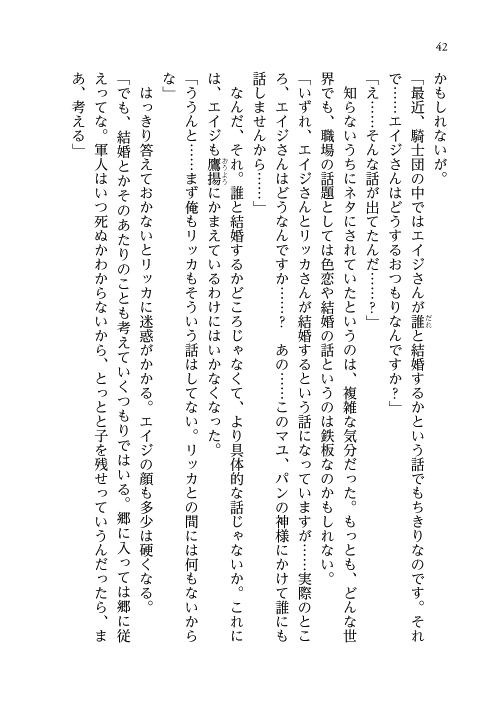 42

かもしれないが。

「最近、騎士団の中ではエイジさんが誰と結婚するかという話でもちきりなのです。それで……エイジさんはどうするおつもりなんですか？」

「え……そんな話が出てたんだ……？」

知らないうちにネタにされていたというのは、複雑な気分だった。もっとも、どんな世界でも、職場の話題としては色恋や結婚の話というのは鉄板なのかもしれない。

「いずれ、エイジさんとリッカさんが結婚するという話になっていますが……実際のところ、エイジさんはどうなんですか……？　あの……このマユ、パンの神様にかけて誰にも話しませんから……」

なんだ、それ。誰と結婚するかどころじゃなくて、より具体的な話じゃないか。これには、エイジも鷹揚にかまえているわけにはいかなくなった。

「ううんと……まず俺もリッカもそういう話はしてない。リッカとの間には何もないからな」

はっきり答えておかないとリッカに迷惑がかかる。エイジの顔も多少は硬くなる。

「でも、結婚とかそのあたりのことも考えていくつもりではいる。郷に入っては郷に従えってな。軍人はいつ死ぬかわからないから、とっとと子を残せっていうんだったら、まあ、考える」